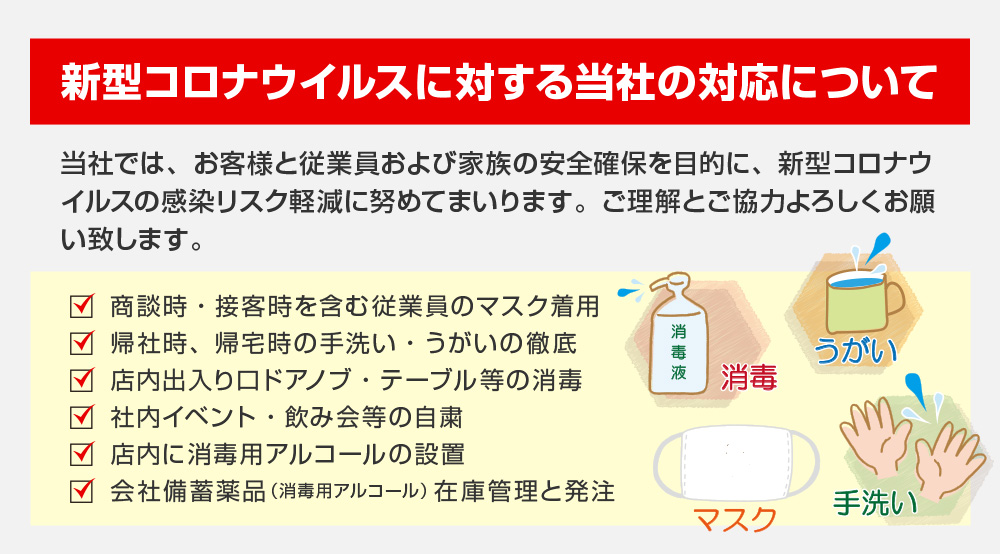 新型コロナウイルスに対する当社の対応について

当社では、お客様と従業員および家族の安全確保を目的に、新型コロナウイルスの感染リスク軽減に努めてまいります。ご理解とご協力よろしくお願い致します。

☑ 商談時・接客時を含む従業員のマスク着用
☑ 帰社時、帰宅時の手洗い・うがいの徹底
☑ 店内出入り口ドアノブ・テーブル等の消毒
☑ 社内イベント・飲み会等の自粛
☑ 店内に消毒用アルコールの設置
☑ 会社備蓄薬品（消毒用アルコール）在庫管理と発注

消毒液
消毒
うがい
マスク
手洗い